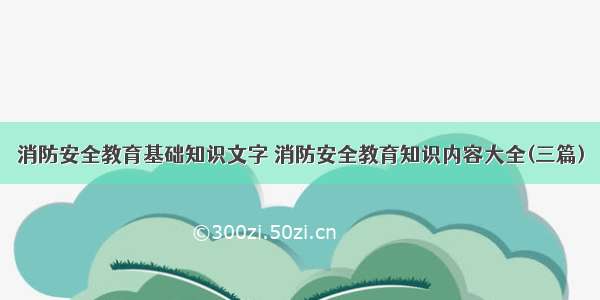 消防安全教育基础知识文字 消防安全教育知识内容大全(三篇)

©300zi.50zi.cn